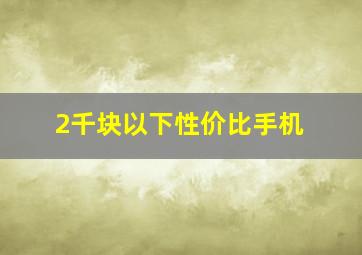 2千块以下性价比手机